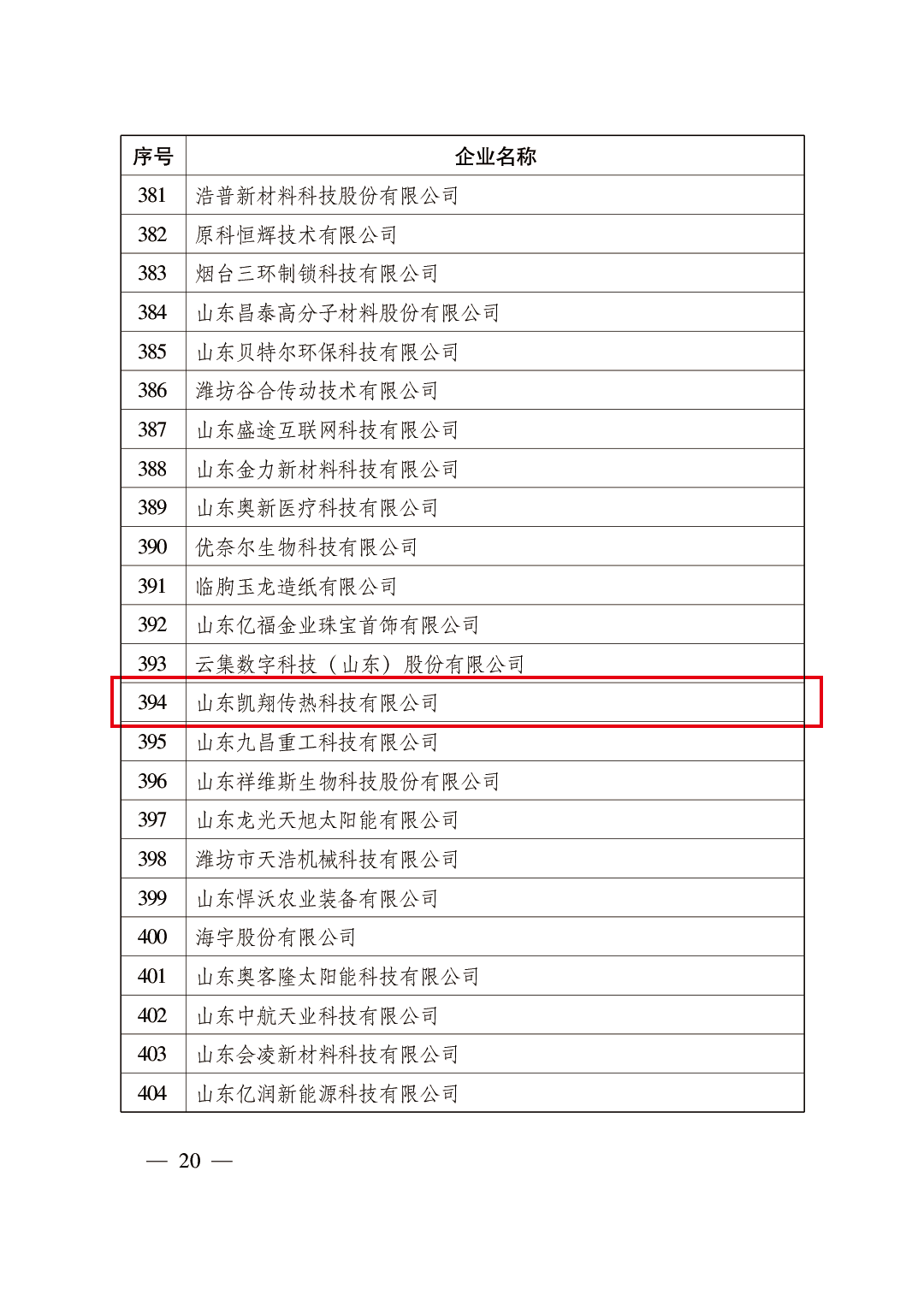 | 序号 | 企业名称 |
|---|---|
| 381 | 浩普新材料科技股份有限公司 |
| 382 | 原科恒辉技术有限公司 |
| 383 | 烟台三环制锁科技有限公司 |
| 384 | 山东昌泰高分子材料股份有限公司 |
| 385 | 山东贝特尔环保科技有限公司 |
| 386 | 潍坊谷合传动技术有限公司 |
| 387 | 山东盛途互联网科技有限公司 |
| 388 | 山东金力新材料科技有限公司 |
| 389 | 山东奥新医疗科技有限公司 |
| 390 | 优奈尔生物科技有限公司 |
| 391 | 临朐玉龙造纸有限公司 |
| 392 | 山东亿福金业珠宝首饰有限公司 |
| 393 | 云集数字科技（山东）股份有限公司 |
| 394 | 山东凯翔传热科技有限公司 |
| 395 | 山东九昌重工科技有限公司 |
| 396 | 山东祥维斯生物科技股份有限公司 |
| 397 | 山东龙光天旭太阳能有限公司 |
| 398 | 潍坊市天浩机械科技有限公司 |
| 399 | 山东悍沃农业装备有限公司 |
| 400 | 海宇股份有限公司 |
| 401 | 山东奥客隆太阳能科技有限公司 |
| 402 | 山东中航天业科技有限公司 |
| 403 | 山东会凌新材料科技有限公司 |
| 404 | 山东亿润新能源科技有限公司 |

— 20 —